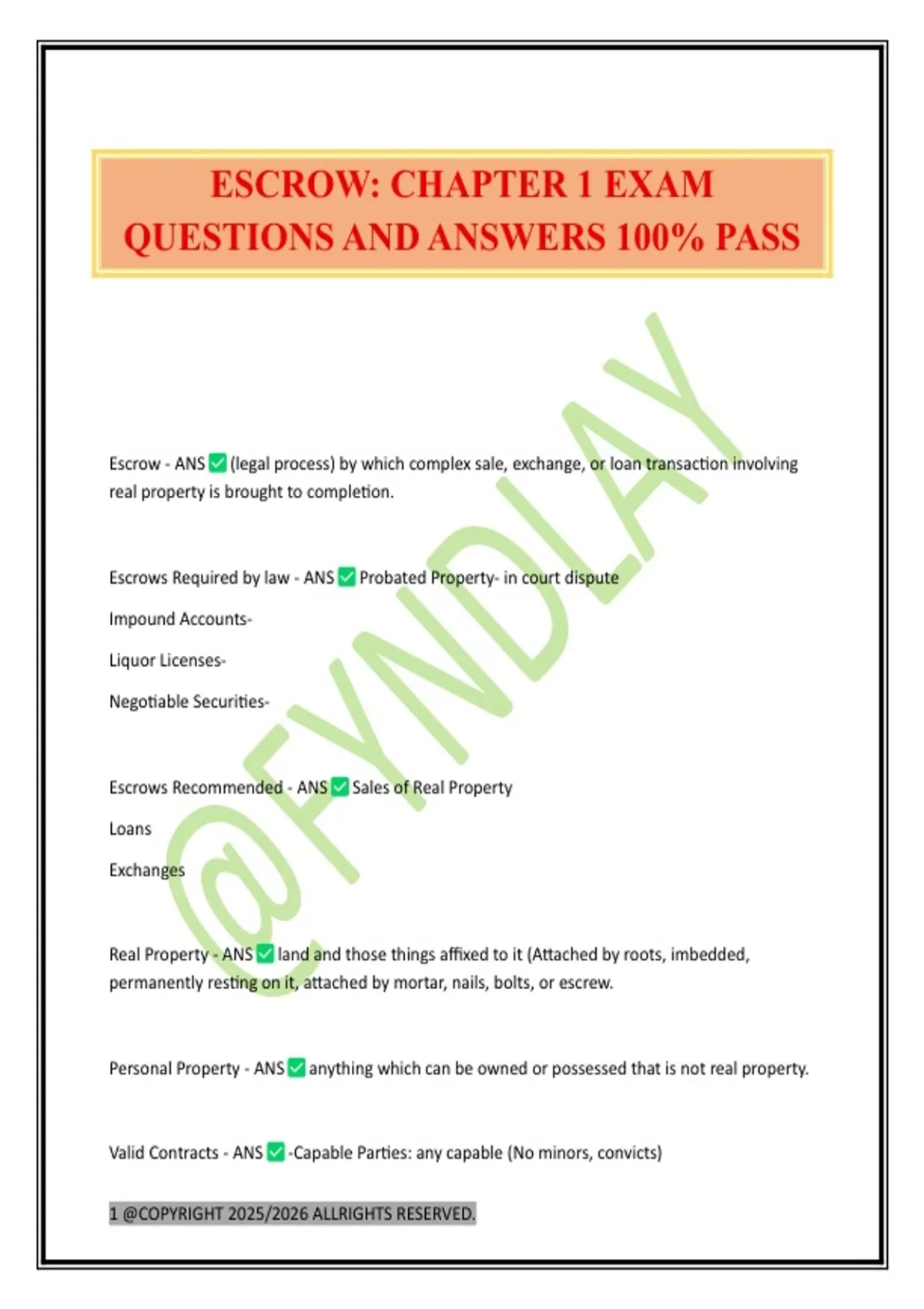 ESCROW: CHAPTER 1 EXAM QUESTIONS AND ANSWERS 100% PASS

@FYNDLAY

Escrow - ANS ✅ (legal process) by which complex sale, exchange, or loan transaction involving real property is brought to completion.

Escrows Required by law - ANS ✅ Probated Property- in court dispute

Impound Accounts-

Liquor Licenses-

Negotiable Securities-

Escrows Recommended - ANS ✅ Sales of Real Property

Loans

Exchanges

Real Property - ANS ✅ land and those things affixed to it (Attached by roots, imbedded, permanently resting on it, attached by mortar, nails, bolts, or escrew.

Personal Property - ANS ✅ anything which can be owned or possessed that is not real property.

Valid Contracts - ANS ✅ -Capable Parties: any capable (No minors, convicts)

1 @COPYRIGHT 2025/2026 ALLRIGHTS RESERVED.